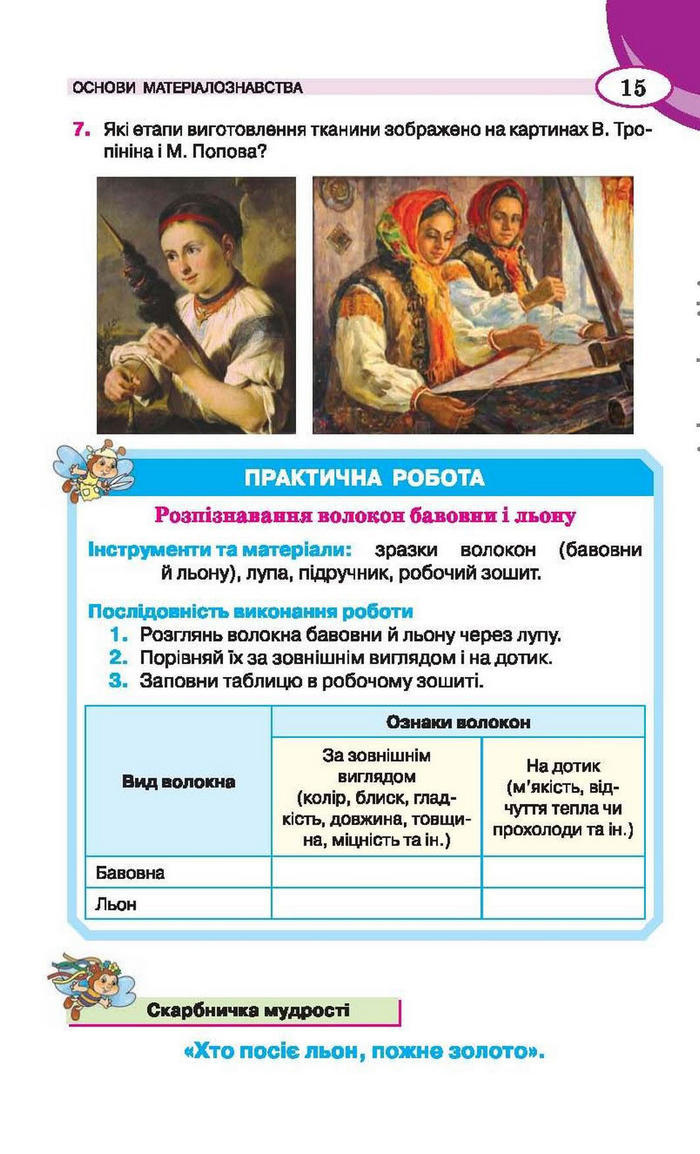 ОСНОВИ МАТЕРІАЛОЗНАВСТВА

15

7. Які етапи виготовлення тканини зображено на картинах В. Тропініна і М. Попова?

ПРАКТИЧНА РОБОТА

Розпізнавання волокон бавовни і льону

Інструменти та матеріали: зразки волокон (бавовни й льону), лупа, підручник, робочий зошит.

Послідовність виконання роботи

1. Розглянь волокна бавовни й льону через лупу.
2. Порівняй їх за зовнішнім виглядом і на дотик.
3. Заповни таблицю в робочому зошиті.

| Вид волокна | Ознаки волокон | |
|---|---|---|
| | За зовнішнім виглядом (колір, блиск, гладкість, довжина, товщина, міцність та ін.) | На дотик (м'якість, відчуття тепла чи прохолоди та ін.) |
| Бавовна | | |
| Льон | | |

Скарбничка мудрості

«Хто посіє льон, пожне золото».